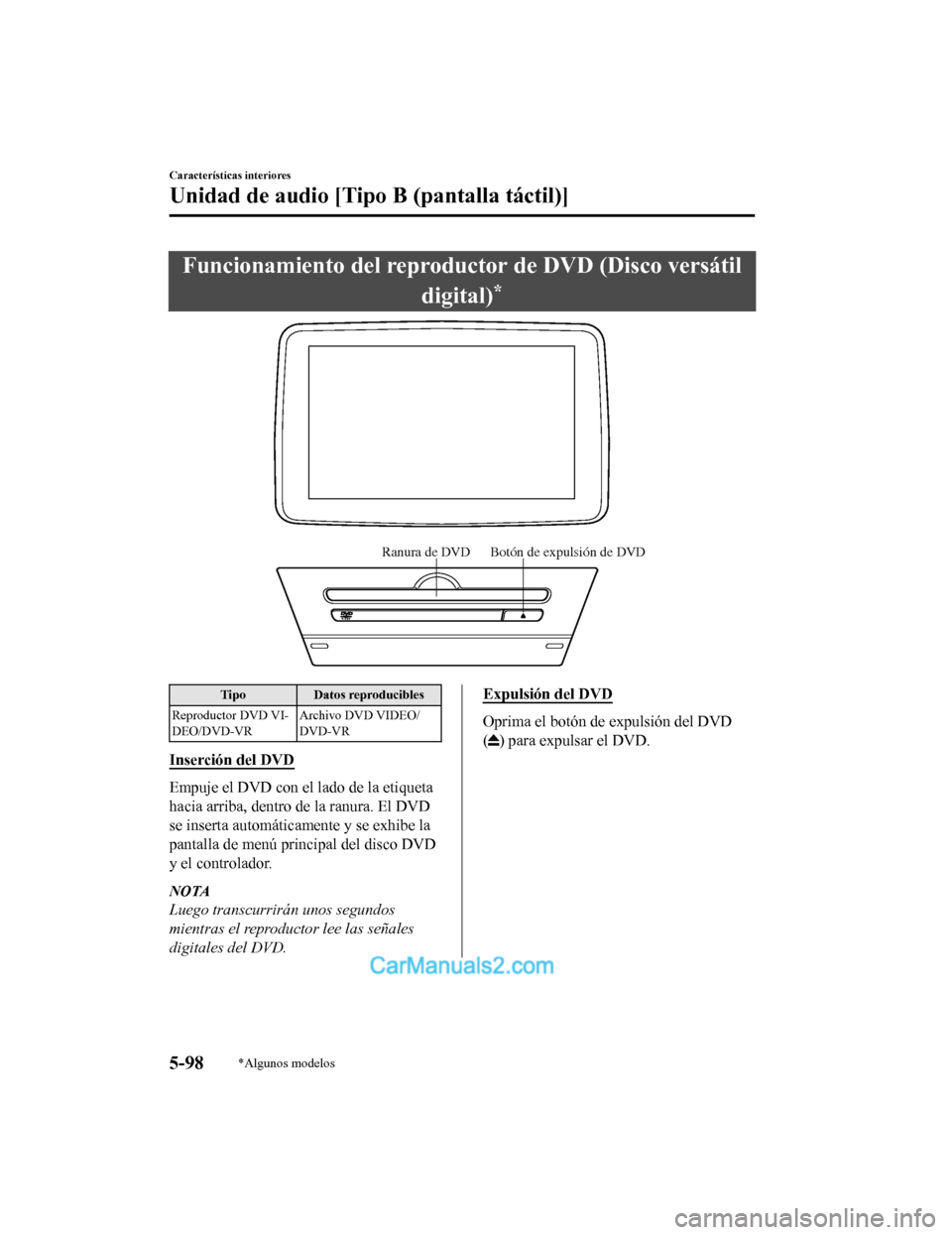 Características interiores

Unidad de audio [Tipo B (pantalla táctil)]

Funcionamiento del reproductor de DVD (Disco versátil digital)*

Ranura de DVD

Botón de expulsión de DVD

| Tipo | Datos reproducibles |
|---|---|
| Reproductor DVD VIDEO/DVD-VR | Archivo DVD VIDEO/ DVD-VR |

Inserción del DVD

Empuje el DVD con el lado de la etiqueta hacia arriba, dentro de la ranura. El DVD se inserta automáticamente y se exhibe la pantalla de menú principal del disco DVD y el controlador.

NOTA
Luego transcurrirán unos segundos mientras el reproductor lee las señales digitales del DVD.

Expulsión del DVD

Oprima el botón de expulsión del DVD (⏏) para expulsar el DVD.

CarManuals2.com

5-98

*Algunos modelos

carmanualsonline.info